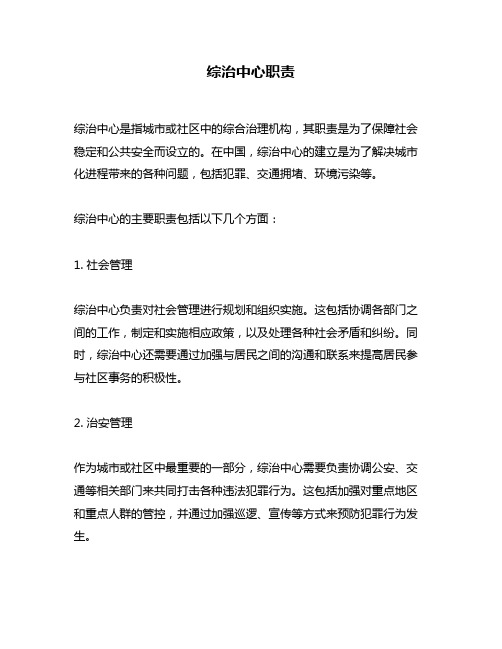 综治中心职责

综治中心是指城市或社区中的综合治理机构，其职责是为了保障社会稳定和公共安全而设立的。在中国，综治中心的建立是为了解决城市化进程带来的各种问题，包括犯罪、交通拥堵、环境污染等。

综治中心的主要职责包括以下几个方面：

1. 社会管理

综治中心负责对社会管理进行规划和组织实施。这包括协调各部门之间的工作，制定和实施相应政策，以及处理各种社会矛盾和纠纷。同时，综治中心还需要通过加强与居民之间的沟通和联系来提高居民参与社区事务的积极性。

2. 治安管理

作为城市或社区中最重要的一部分，综治中心需要负责协调公安、交通等相关部门来共同打击各种违法犯罪行为。这包括加强对重点地区和重点人群的管控，并通过加强巡逻、宣传等方式来预防犯罪行为发生。